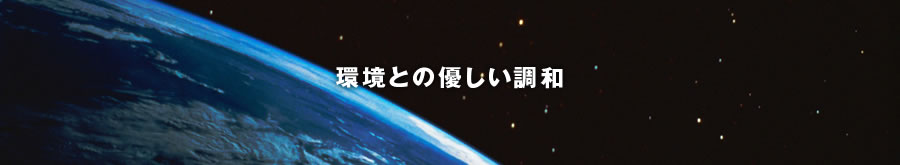 環境との優しい調和